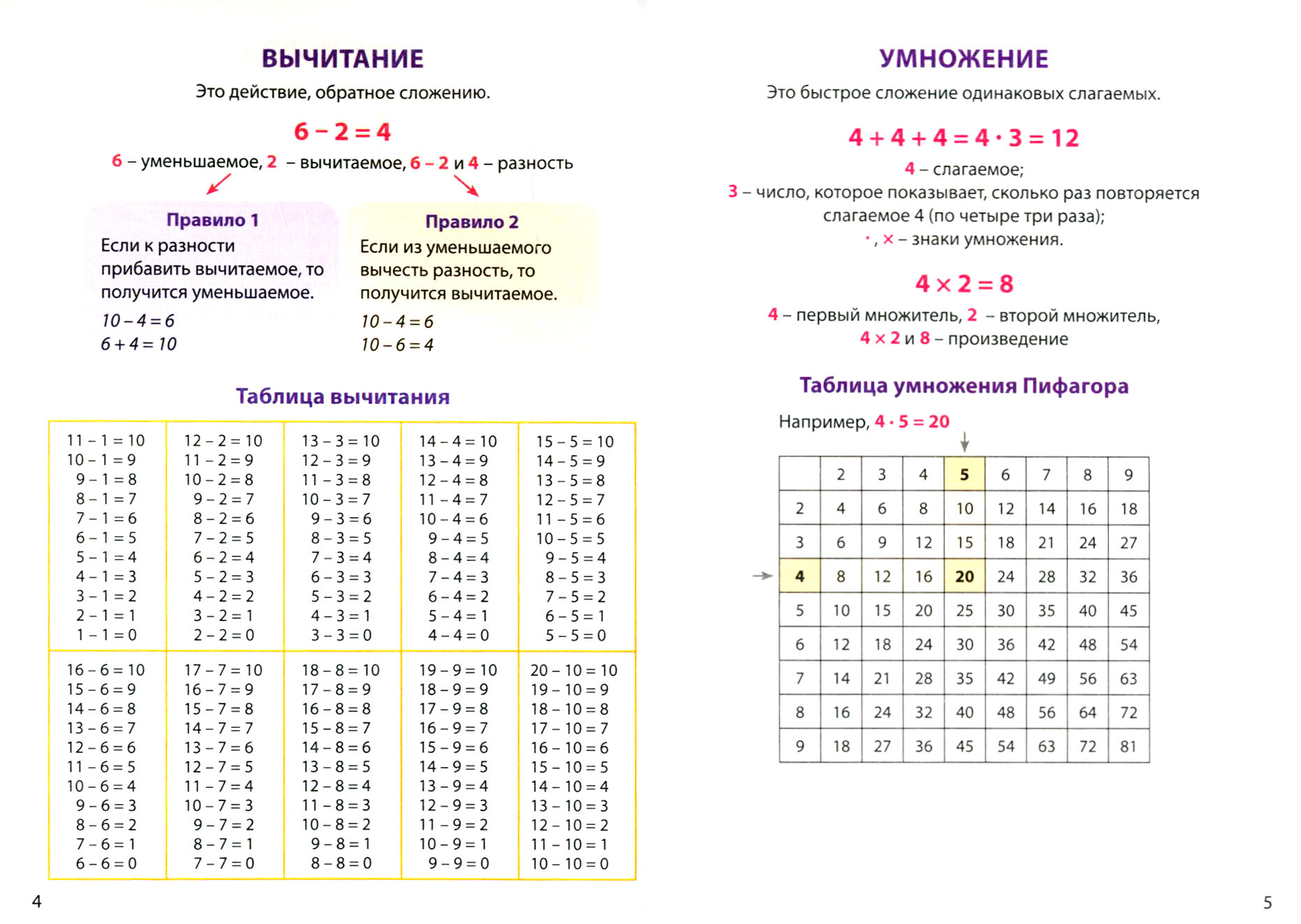 ВЫЧИТАНИЕ

Это действие, обратное сложению.

$6 - 2 = 4$

6 – уменьшаемое, 2 – вычитаемое, 6 – 2 и 4 – разность

Правило 1
Если к разности прибавить вычитаемое, то получится уменьшаемое.
$10 - 4 = 6$
$6 + 4 = 10$

Правило 2
Если из уменьшаемого вычесть разность, то получится вычитаемое.
$10 - 4 = 6$
$10 - 6 = 4$

Таблица вычитания

| | | | | |
|---|---|---|---|---|
| 11 – 1 = 10<br>10 – 1 = 9<br>9 – 1 = 8<br>8 – 1 = 7<br>7 – 1 = 6<br>6 – 1 = 5<br>5 – 1 = 4<br>4 – 1 = 3<br>3 – 1 = 2<br>2 – 1 = 1<br>1 – 1 = 0 | 12 – 2 = 10<br>11 – 2 = 9<br>10 – 2 = 8<br>9 – 2 = 7<br>8 – 2 = 6<br>7 – 2 = 5<br>6 – 2 = 4<br>5 – 2 = 3<br>4 – 2 = 2<br>3 – 2 = 1<br>2 – 2 = 0 | 13 – 3 = 10<br>12 – 3 = 9<br>11 – 3 = 8<br>10 – 3 = 7<br>9 – 3 = 6<br>8 – 3 = 5<br>7 – 3 = 4<br>6 – 3 = 3<br>5 – 3 = 2<br>4 – 3 = 1<br>3 – 3 = 0 | 14 – 4 = 10<br>13 – 4 = 9<br>12 – 4 = 8<br>11 – 4 = 7<br>10 – 4 = 6<br>9 – 4 = 5<br>8 – 4 = 4<br>7 – 4 = 3<br>6 – 4 = 2<br>5 – 4 = 1<br>4 – 4 = 0 | 15 – 5 = 10<br>14 – 5 = 9<br>13 – 5 = 8<br>12 – 5 = 7<br>11 – 5 = 6<br>10 – 5 = 5<br>9 – 5 = 4<br>8 – 5 = 3<br>7 – 5 = 2<br>6 – 5 = 1<br>5 – 5 = 0 |
| 16 – 6 = 10<br>15 – 6 = 9<br>14 – 6 = 8<br>13 – 6 = 7<br>12 – 6 = 6<br>11 – 6 = 5<br>10 – 6 = 4<br>9 – 6 = 3<br>8 – 6 = 2<br>7 – 6 = 1<br>6 – 6 = 0 | 17 – 7 = 10<br>16 – 7 = 9<br>15 – 7 = 8<br>14 – 7 = 7<br>13 – 7 = 6<br>12 – 7 = 5<br>11 – 7 = 4<br>10 – 7 = 3<br>9 – 7 = 2<br>8 – 7 = 1<br>7 – 7 = 0 | 18 – 8 = 10<br>17 – 8 = 9<br>16 – 8 = 8<br>15 – 8 = 7<br>14 – 8 = 6<br>13 – 8 = 5<br>12 – 8 = 4<br>11 – 8 = 3<br>10 – 8 = 2<br>9 – 8 = 1<br>8 – 8 = 0 | 19 – 9 = 10<br>18 – 9 = 9<br>17 – 9 = 8<br>16 – 9 = 7<br>15 – 9 = 6<br>14 – 9 = 5<br>13 – 9 = 4<br>12 – 9 = 3<br>11 – 9 = 2<br>10 – 9 = 1<br>9 – 9 = 0 | 20 – 10 = 10<br>19 – 10 = 9<br>18 – 10 = 8<br>17 – 10 = 7<br>16 – 10 = 6<br>15 – 10 = 5<br>14 – 10 = 4<br>13 – 10 = 3<br>12 – 10 = 2<br>11 – 10 = 1<br>10 – 10 = 0 |

4

УМНОЖЕНИЕ

Это быстрое сложение одинаковых слагаемых.

$4 + 4 + 4 = 4 \cdot 3 = 12$

4 – слагаемое;
3 – число, которое показывает, сколько раз повторяется слагаемое 4 (по четыре три раза);
·, × – знаки умножения.

$4 \times 2 = 8$

4 – первый множитель, 2 – второй множитель,
4 × 2 и 8 – произведение

Таблица умножения Пифагора

Например, $4 \cdot 5 = 20$

| | 2 | 3 | 4 | 5 | 6 | 7 | 8 | 9 |
|---|---|---|---|---|---|---|---|---|
| 2 | 4 | 6 | 8 | 10 | 12 | 14 | 16 | 18 |
| 3 | 6 | 9 | 12 | 15 | 18 | 21 | 24 | 27 |
| 4 | 8 | 12 | 16 | 20 | 24 | 28 | 32 | 36 |
| 5 | 10 | 15 | 20 | 25 | 30 | 35 | 40 | 45 |
| 6 | 12 | 18 | 24 | 30 | 36 | 42 | 48 | 54 |
| 7 | 14 | 21 | 28 | 35 | 42 | 49 | 56 | 63 |
| 8 | 16 | 24 | 32 | 40 | 48 | 56 | 64 | 72 |
| 9 | 18 | 27 | 36 | 45 | 54 | 63 | 72 | 81 |

5